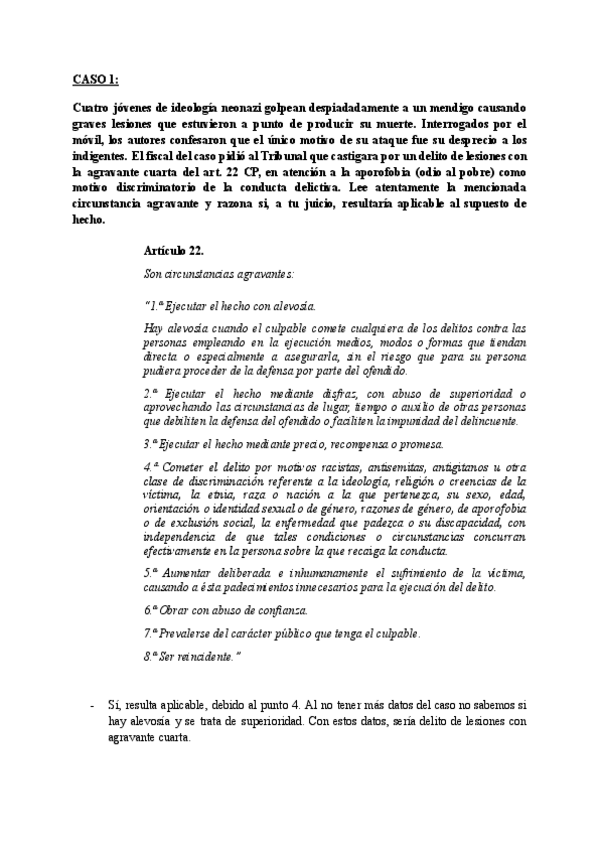 CASO 1:

Cuatro jóvenes de ideología neonazi golpean despiadadamente a un mendigo causando graves lesiones que estuvieron a punto de producir su muerte. Interrogados por el móvil, los autores confesaron que el único motivo de su ataque fue su desprecio a los indigentes. El fiscal del caso pidió al Tribunal que castigara por un delito de lesiones con la agravante cuarta del art. 22 CP, en atención a la aporofobia (odio al pobre) como motivo discriminatorio de la conducta delictiva. Lee atentamente la mencionada circunstancia agravante y razona si, a tu juicio, resultaría aplicable al supuesto de hecho.

Artículo 22.

Son circunstancias agravantes:

"1.ª Ejecutar el hecho con alevosía.

Hay alevosía cuando el culpable comete cualquiera de los delitos contra las personas empleando en la ejecución medios, modos o formas que tiendan directa o especialmente a asegurarla, sin el riesgo que para su persona pudiera proceder de la defensa por parte del ofendido.

2.ª Ejecutar el hecho mediante disfraz, con abuso de superioridad o aprovechando las circunstancias de lugar, tiempo o auxilio de otras personas que debiliten la defensa del ofendido o faciliten la impunidad del delincuente.

3.ª Ejecutar el hecho mediante precio, recompensa o promesa.

4.ª Cometer el delito por motivos racistas, antisemitas, antigitanos u otra clase de discriminación referente a la ideología, religión o creencias de la víctima, la etnia, raza o nación a la que pertenezca, su sexo, edad, orientación o identidad sexual o de género, razones de género, de aporofobia o de exclusión social, la enfermedad que padezca o su discapacidad, con independencia de que tales condiciones o circunstancias concurran efectivamente en la persona sobre la que recaiga la conducta.

5.ª Aumentar deliberada e inhumanamente el sufrimiento de la víctima, causando a ésta padecimientos innecesarios para la ejecución del delito.

6.ª Obrar con abuso de confianza.

7.ª Prevalerse del carácter público que tenga el culpable.

8.ª Ser reincidente."

- Sí, resulta aplicable, debido al punto 4. Al no tener más datos del caso no sabemos si hay alevosía y se trata de superioridad. Con estos datos, sería delito de lesiones con agravante cuarta.